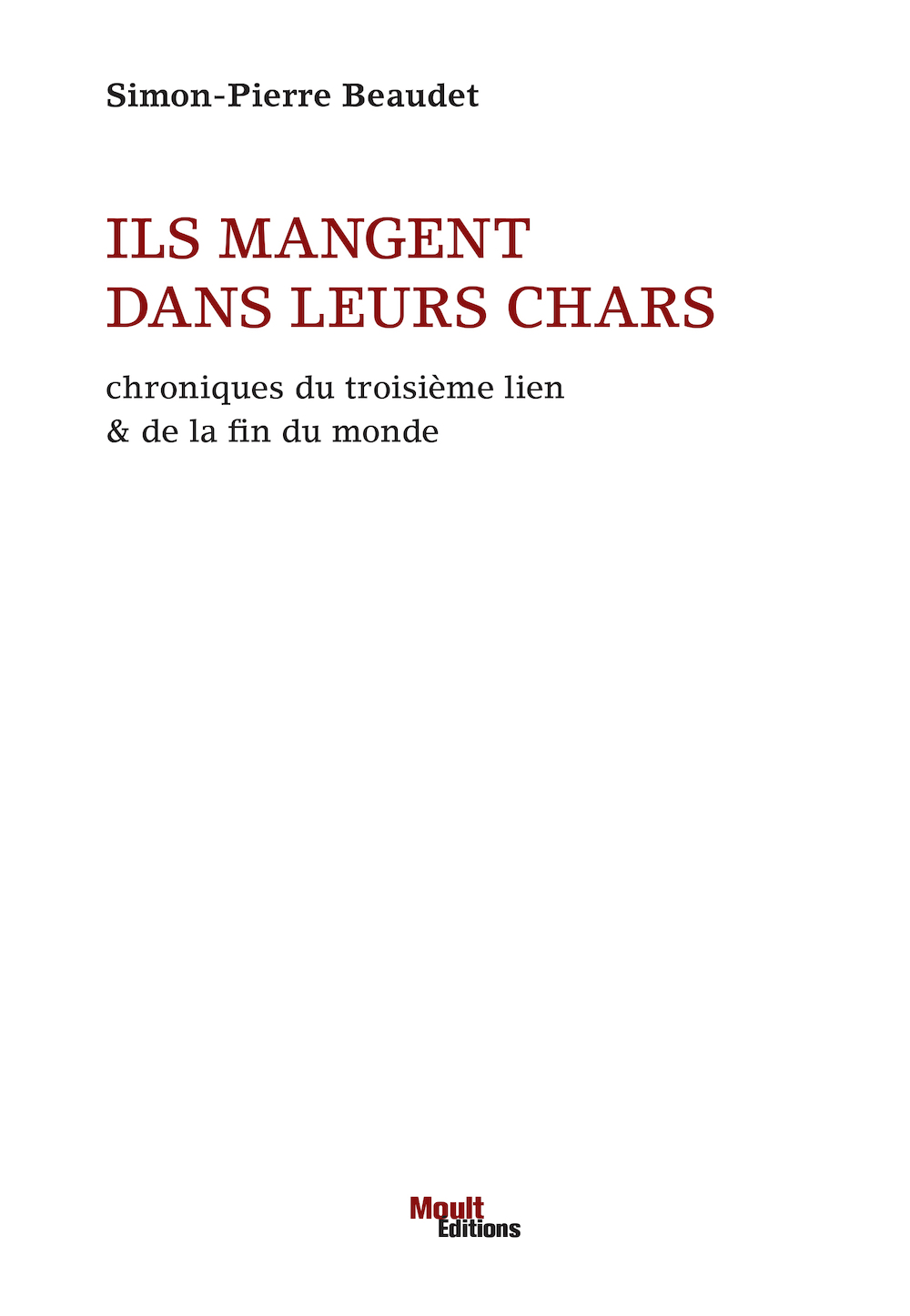 Simon-Pierre Beaudet

ILS MANGENT
DANS LEURS CHARS

chroniques du troisième lien
& de la fin du monde

Moult
Editions